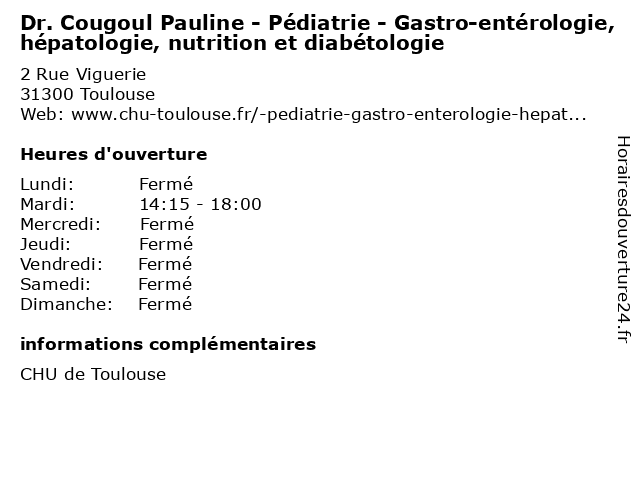 Dr. Cougoul Pauline - Pédiatrie - Gastro-entérologie, hépatologie, nutrition et diabétologie

2 Rue Viguerie
31300 Toulouse
Web: www.chu-toulouse.fr/-pediatrie-gastro-enterologie-hepat...

Heures d'ouverture

Lundi: Fermé
Mardi: 14:15 - 18:00
Mercredi: Fermé
Jeudi: Fermé
Vendredi: Fermé
Samedi: Fermé
Dimanche: Fermé

informations complémentaires

CHU de Toulouse

Horairesdouverture24.fr